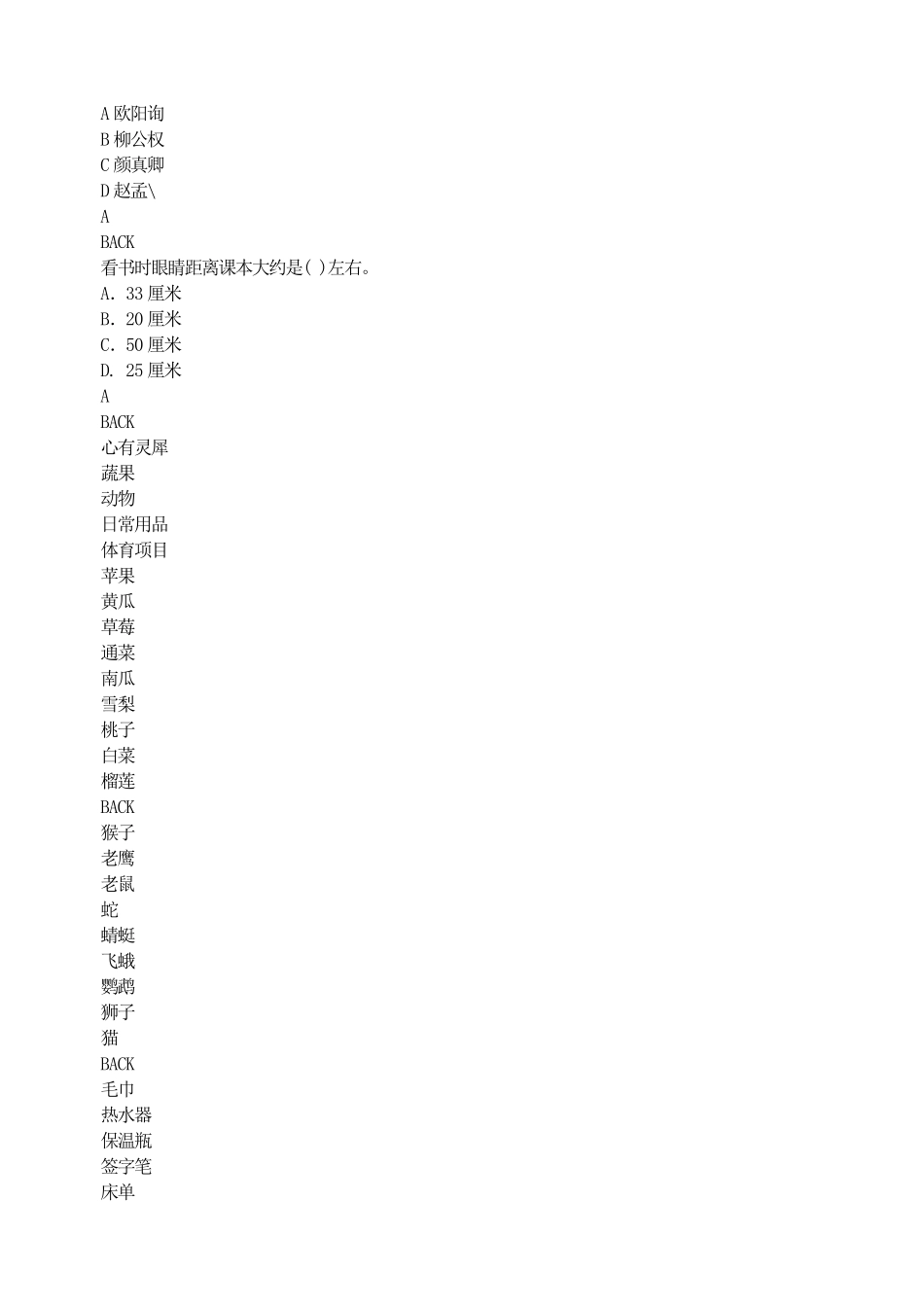 A 欧阳询
B 柳公权
C 颜真卿
D 赵孟\
A
BACK
看书时眼睛距离课本大约是( )左右。
A. 33 厘米
B. 20 厘米
C. 50 厘米
D. 25 厘米
A
BACK
心有灵犀
蔬果
动物
日常用品
体育项目
苹果
黄瓜
草莓
通菜
南瓜
雪梨
桃子
白菜
榴莲
BACK
猴子
老鹰
老鼠
蛇
蜻蜓
飞蛾
鹦鹉
狮子
猫
BACK
毛巾
热水器
保温瓶
签字笔
床单